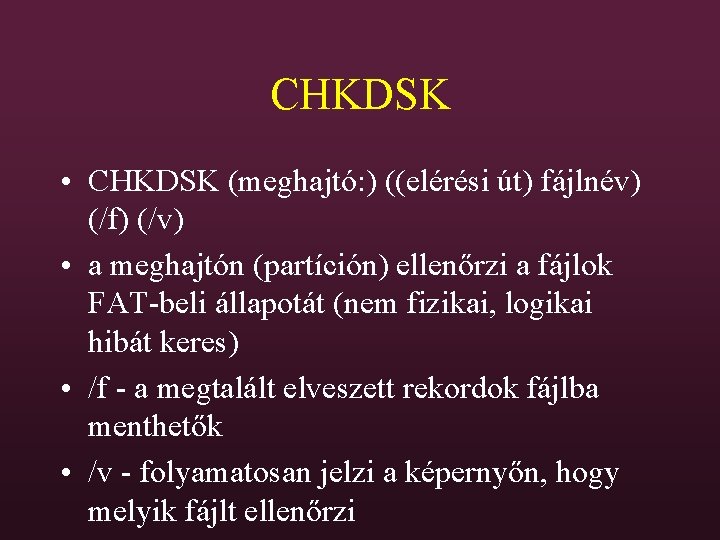 CHKDSK

• CHKDSK (meghajtó:) ((elérési út) fájlnév) (/f) (/v)
• a meghajtón (partíción) ellenőrzi a fájlok FAT-beli állapotát (nem fizikai, logikai hibát keres)
• /f - a megtalált elveszett rekordok fájlba menthetők
• /v - folyamatosan jelzi a képernyőn, hogy melyik fájlt ellenőrzi